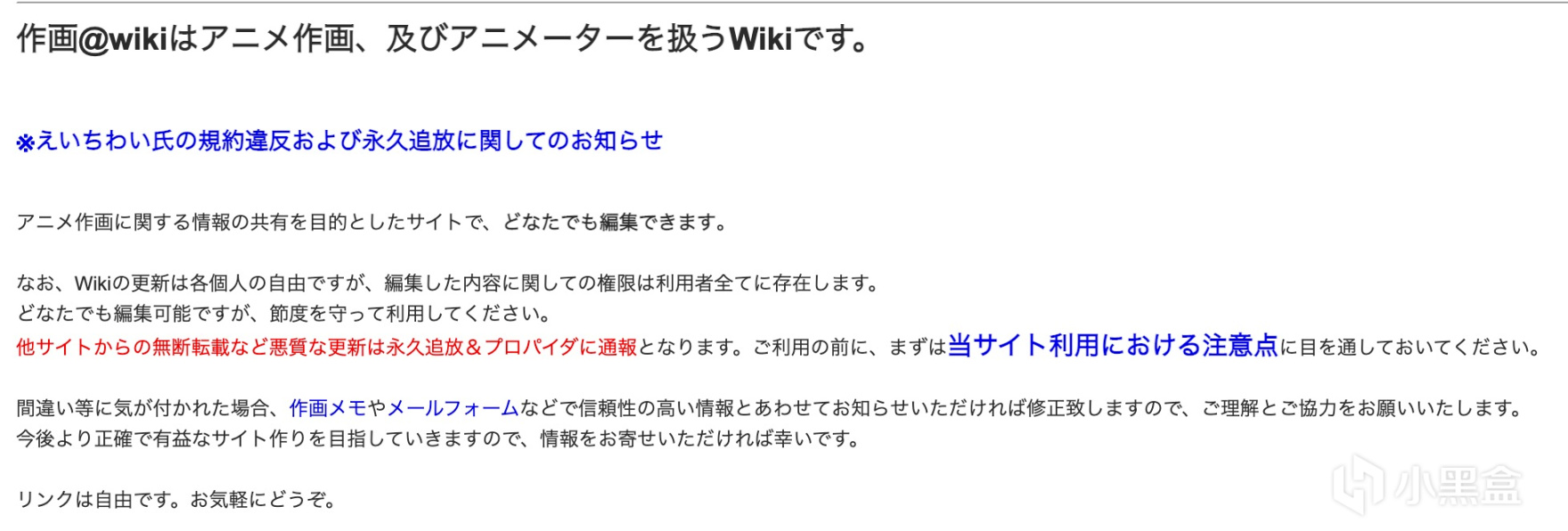 作画@wikiはアニメ作画、及びアニメーターを扱うWikiです。

※えいちわい氏の規約違反および永久追放に関してのお知らせ

アニメ作画に関する情報の共有を目的としたサイトで、どなたでも編集できます。

なお、Wikiの更新は各個人の自由ですが、編集した内容に関しての権限は利用者全てに存在します。
どなたでも編集可能ですが、節度を守って利用してください。
他サイトからの無断転載など悪質な更新は永久追放＆プロバイダに通報となります。ご利用の前に、まずは当サイト利用における注意点に目を通しておいてください。

間違い等に気が付かれた場合、作画メモやメールフォームなどで信頼性の高い情報とあわせてお知らせいただければ修正致しますので、ご理解とご協力をお願いいたします。
今後より正確で有益なサイト作りを目指していきますので、情報をお寄せいただければ幸いです。

リンクは自由です。お気軽にどうぞ。

小黑盒